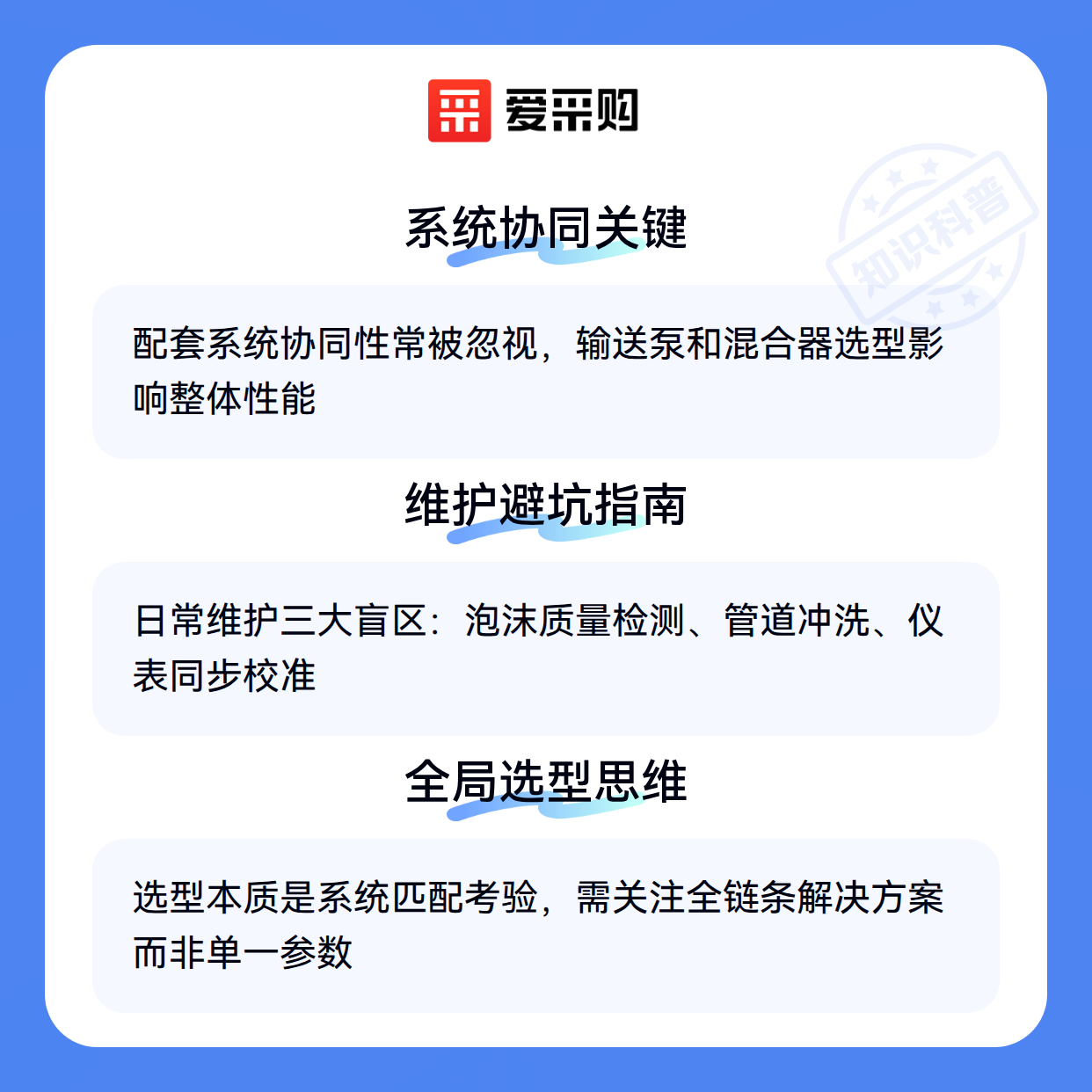 爱采购

系统协同关键

配套系统协同性常被忽视，输送泵和混合器选型影响整体性能

维护避坑指南

日常维护三大盲区：泡沫质量检测、管道冲洗、仪表同步校准

全局选型思维

选型本质是系统匹配考验，需关注全链条解决方案而非单一参数

知识科普